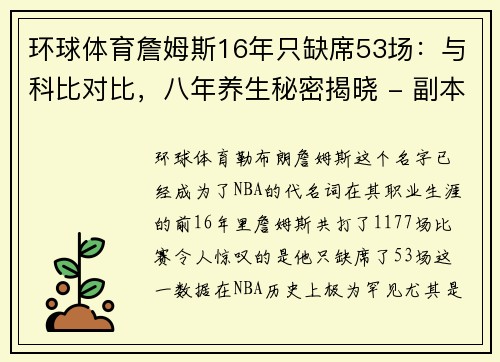 环球体育詹姆斯16年只缺席53场：与科比对比，八年养生秘密揭晓 - 副本

环球体育勒布朗詹姆斯这个名字已经成为了NBA的代名词在其职业生涯的前16年里詹姆斯共打了1177场比赛令人惊叹的是他只缺席了53场这一数据在NBA历史上极为罕见尤其是